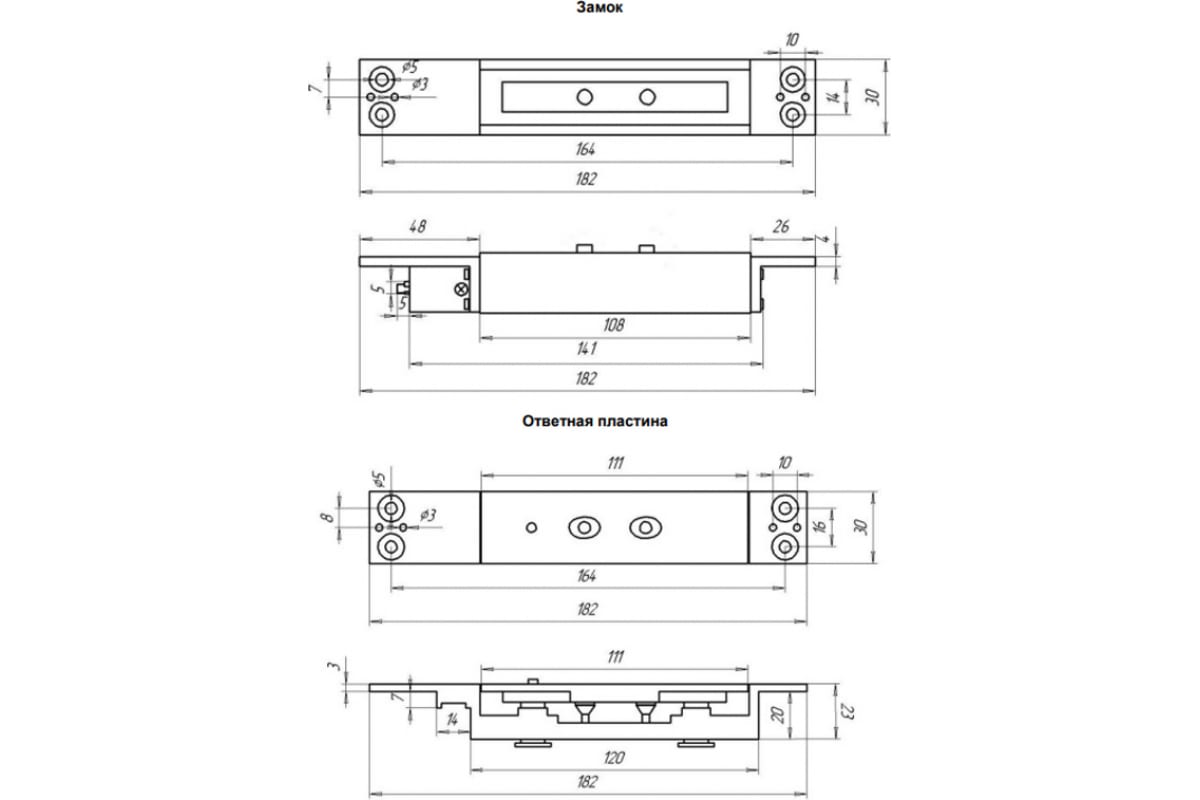 Замок

10
7
ø5
ø3
14
30
164
182

48
26
4
5
5
108
141
182

Ответная пластина

111
10
ø5
8
ø3
16
30
164
182

111
3
7
14
20
23
120
182